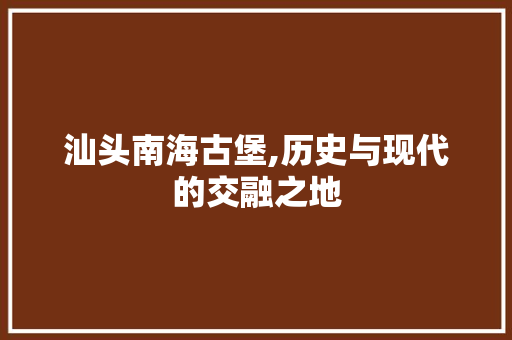 汕头南海古堡,历史与现代的交融之地